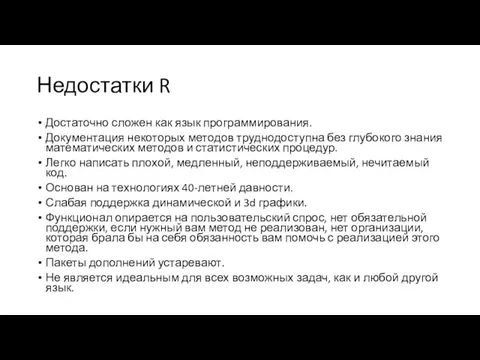 Недостатки R

• Достаточно сложен как язык программирования.
• Документация некоторых методов труднодоступна без глубокого знания математических методов и статистических процедур.
• Легко написать плохой, медленный, неподдерживаемый, нечитаемый код.
• Основан на технологиях 40-летней давности.
• Слабая поддержка динамической и 3d графики.
• Функционал опирается на пользовательский спрос, нет обязательной поддержки, если нужный вам метод не реализован, нет организации, которая брала бы на себя обязанность вам помочь с реализацией этого метода.
• Пакеты дополнений устаревают.
• Не является идеальным для всех возможных задач, как и любой другой язык.